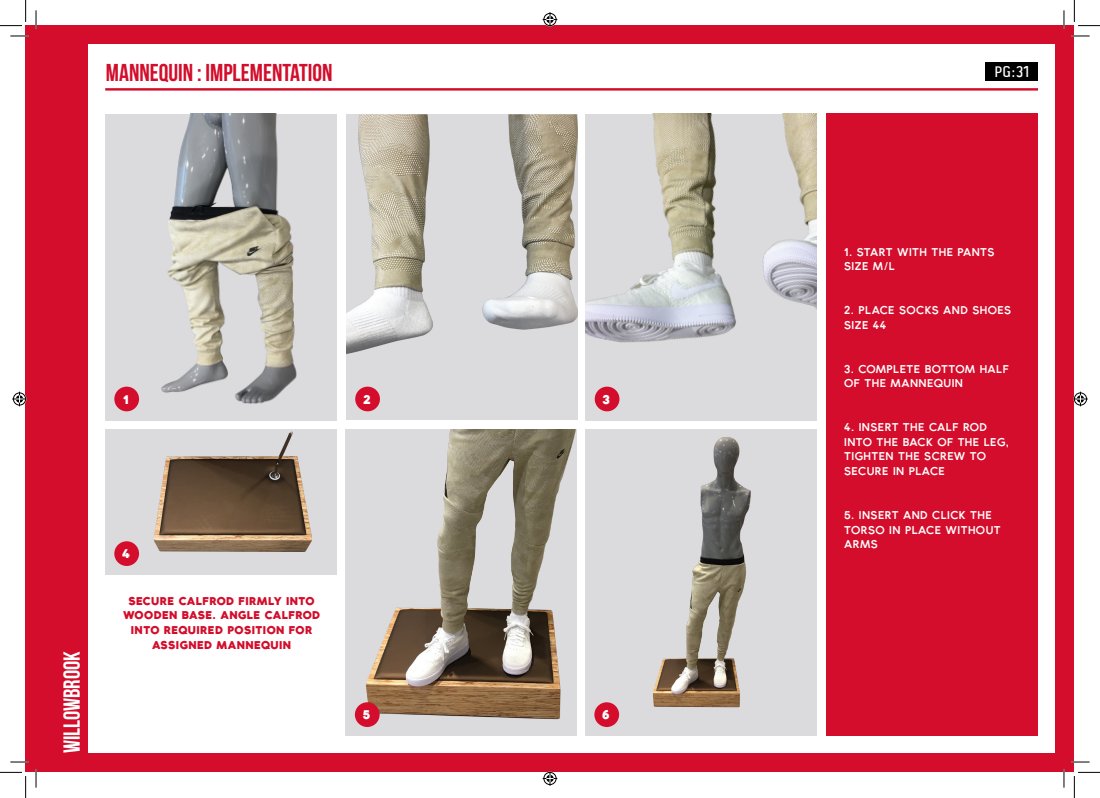 MANNEQUIN : IMPLEMENTATION

PG:31

1

2

3

4

SECURE CALFROD FIRMLY INTO WOODEN BASE. ANGLE CALFROD INTO REQUIRED POSITION FOR ASSIGNED MANNEQUIN

5

6

1. START WITH THE PANTS SIZE M/L

2. PLACE SOCKS AND SHOES SIZE 44

3. COMPLETE BOTTOM HALF OF THE MANNEQUIN

4. INSERT THE CALF ROD INTO THE BACK OF THE LEG, TIGHTEN THE SCREW TO SECURE IN PLACE

5. INSERT AND CLICK THE TORSO IN PLACE WITHOUT ARMS

WILLOWBROOK